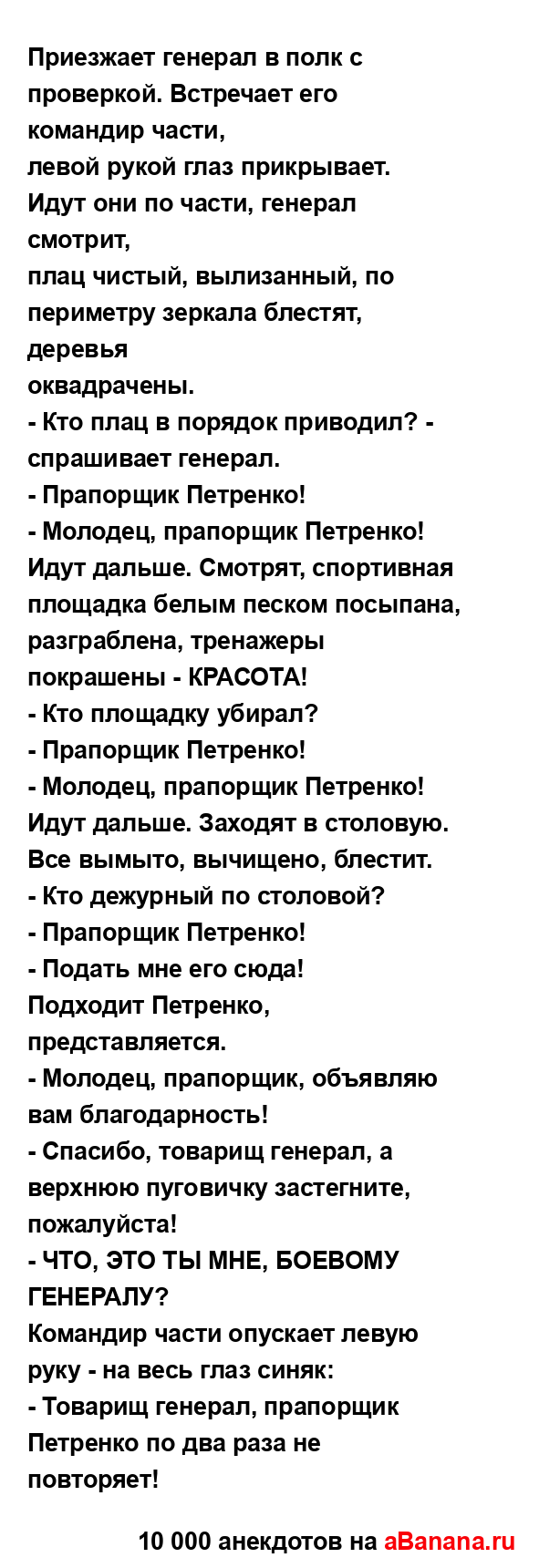 Приезжает генерал в полк с проверкой. Встречает его командир части,
левой рукой глаз прикрывает.
Идут они по части, генерал смотрит,
плац чистый, вылизанный, по периметру зеркала блестят, деревья
оквадрачены.
- Кто плац в порядок приводил? - спрашивает генерал.
- Прапорщик Петренко!
- Молодец, прапорщик Петренко!
Идут дальше. Смотрят, спортивная площадка белым песком посыпана, разграблена, тренажеры покрашены - КРАСОТА!
- Кто площадку убирал?
- Прапорщик Петренко!
- Молодец, прапорщик Петренко!
Идут дальше. Заходят в столовую.
Все вымыто, вычищено, блестит.
- Кто дежурный по столовой?
- Прапорщик Петренко!
- Подать мне его сюда!
Подходит Петренко, представляется.
- Молодец, прапорщик, объявляю вам благодарность!
- Спасибо, товарищ генерал, а верхнюю пуговичку застегните, пожалуйста!
- ЧТО, ЭТО ТЫ МНЕ, БОЕВОМУ ГЕНЕРАЛУ?
Командир части опускает левую руку - на весь глаз синяк:
- Товарищ генерал, прапорщик Петренко по два раза не повторяет!

10 000 анекдотов на aBanana.ru